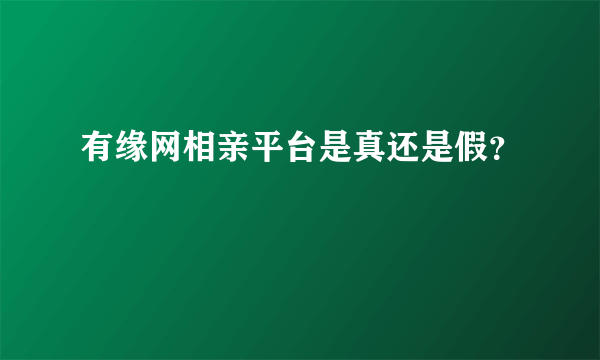 有缘网相亲平台是真还是假?